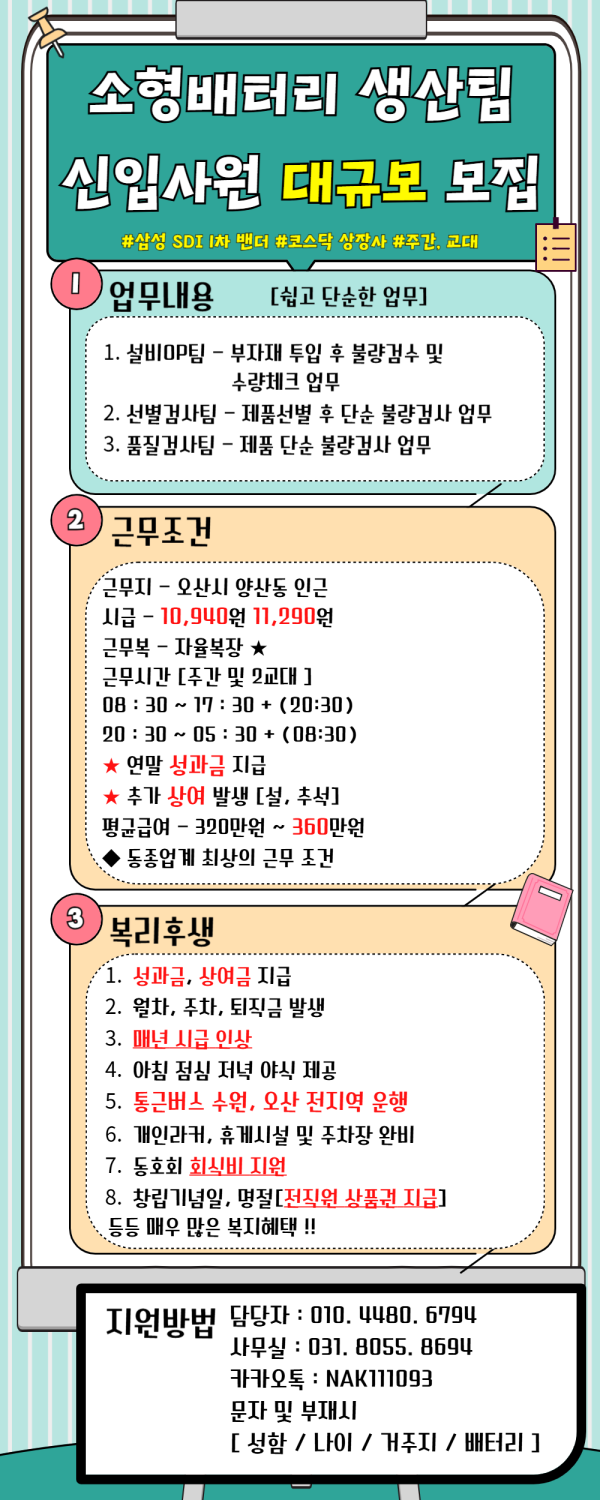 소형배터리 생산팀

신입사원 대규모 모집

#삼성 SDI 1차 밴더 #코스닥 상장사 #주간, 교대

1

업무내용 [쉽고 단순한 업무]

1. 설비OP팀 - 부자재 투입 후 불량검수 및 수량체크 업무
2. 선별검사팀 - 제품선별 후 단순 불량검사 업무
3. 품질검사팀 - 제품 단순 불량검사 업무

2

근무조건

근무지 - 오산시 양산동 인근
시급 - 10,940원 11,290원
근무복 - 자율복장 ★
근무시간 [주간 및 2교대 ]
08 : 30 ~ 17 : 30 + (20:30)
20 : 30 ~ 05 : 30 + (08:30)
★ 연말 성과금 지급
★ 추가 상여 발생 [설, 추석]
평균급여 - 320만원 ~ 360만원
◆ 동종업계 최상의 근무 조건

3

복리후생

1. 성과금, 상여금 지급
2. 월차, 주차, 퇴직금 발생
3. 매년 시급 인상
4. 아침 점심 저녁 야식 제공
5. 통근버스 수원, 오산 전지역 운행
6. 개인라커, 휴게시설 및 주차장 완비
7. 동호회 회식비 지원
8. 창립기념일, 명절[전직원 상품권 지급]
등등 매우 많은 복지혜택 !!

지원방법

담당자 : 010. 4480. 6794
사무실 : 031. 8055. 8694
카카오톡 : NAK111093
문자 및 부재시
[ 성함 / 나이 / 거주지 / 배터리 ]